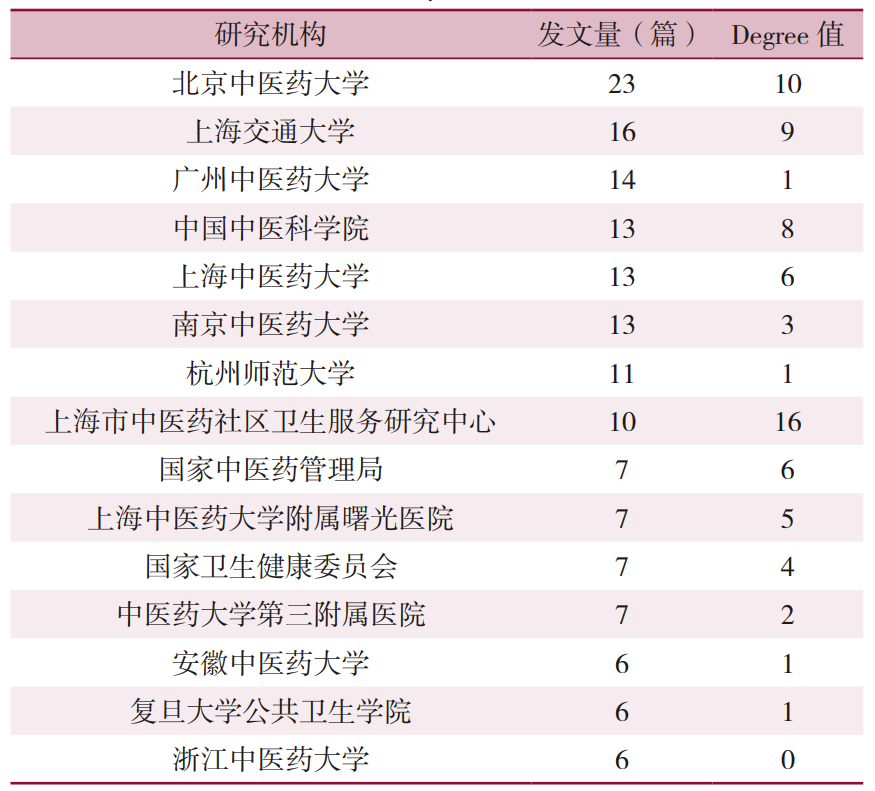 | 研究机构 | 发文量（篇） | Degree 值 |
|---|---|---|
| 北京中医药大学 | 23 | 10 |
| 上海交通大学 | 16 | 9 |
| 广州中医药大学 | 14 | 1 |
| 中国中医科学院 | 13 | 8 |
| 上海中医药大学 | 13 | 6 |
| 南京中医药大学 | 13 | 3 |
| 杭州师范大学 | 11 | 1 |
| 上海市中医药社区卫生服务研究中心 | 10 | 16 |
| 国家中医药管理局 | 7 | 6 |
| 上海中医药大学附属曙光医院 | 7 | 5 |
| 国家卫生健康委员会 | 7 | 4 |
| 中医药大学第三附属医院 | 7 | 2 |
| 安徽中医药大学 | 6 | 1 |
| 复旦大学公共卫生学院 | 6 | 1 |
| 浙江中医药大学 | 6 | 0 |